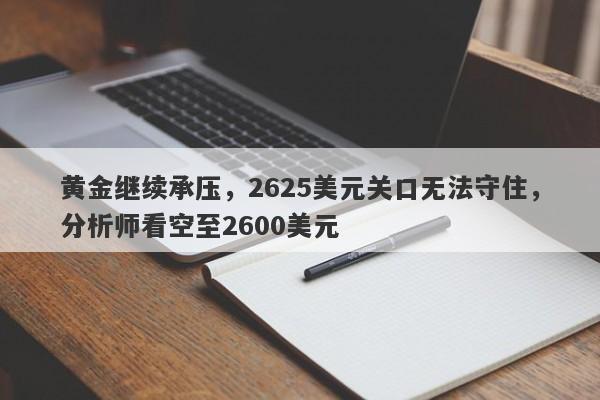 黄金继续承压，2625美元关口无法守住，分析师看空至2600美元